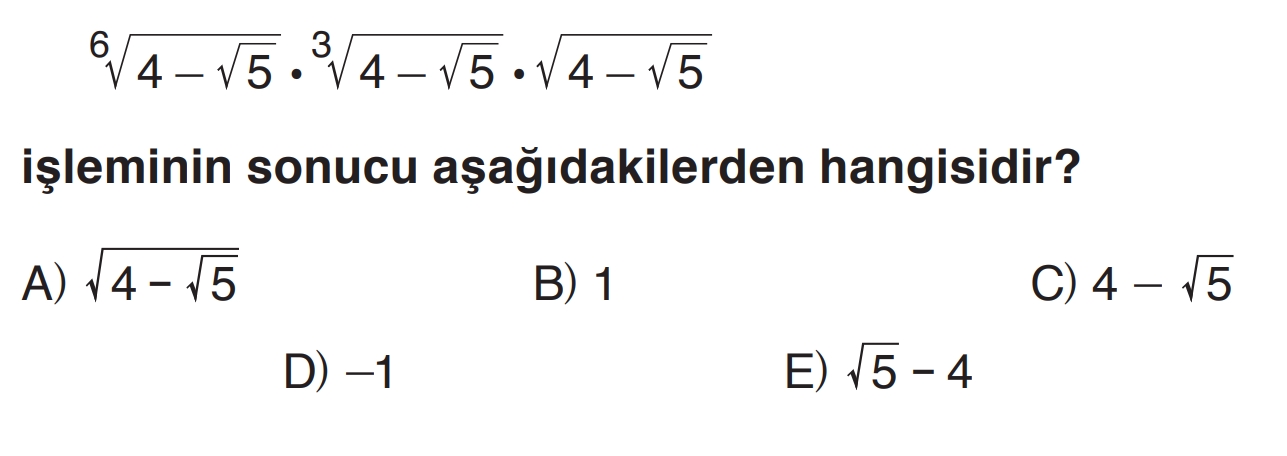 $\sqrt[6]{4-\sqrt{5}} \cdot \sqrt[3]{4-\sqrt{5}} \cdot \sqrt{4-\sqrt{5}}$

işleminin sonucu aşağıdakilerden hangisidir?

A) $\sqrt{4-\sqrt{5}}$ B) 1 C) $4-\sqrt{5}$

D) –1 E) $\sqrt{5}-4$